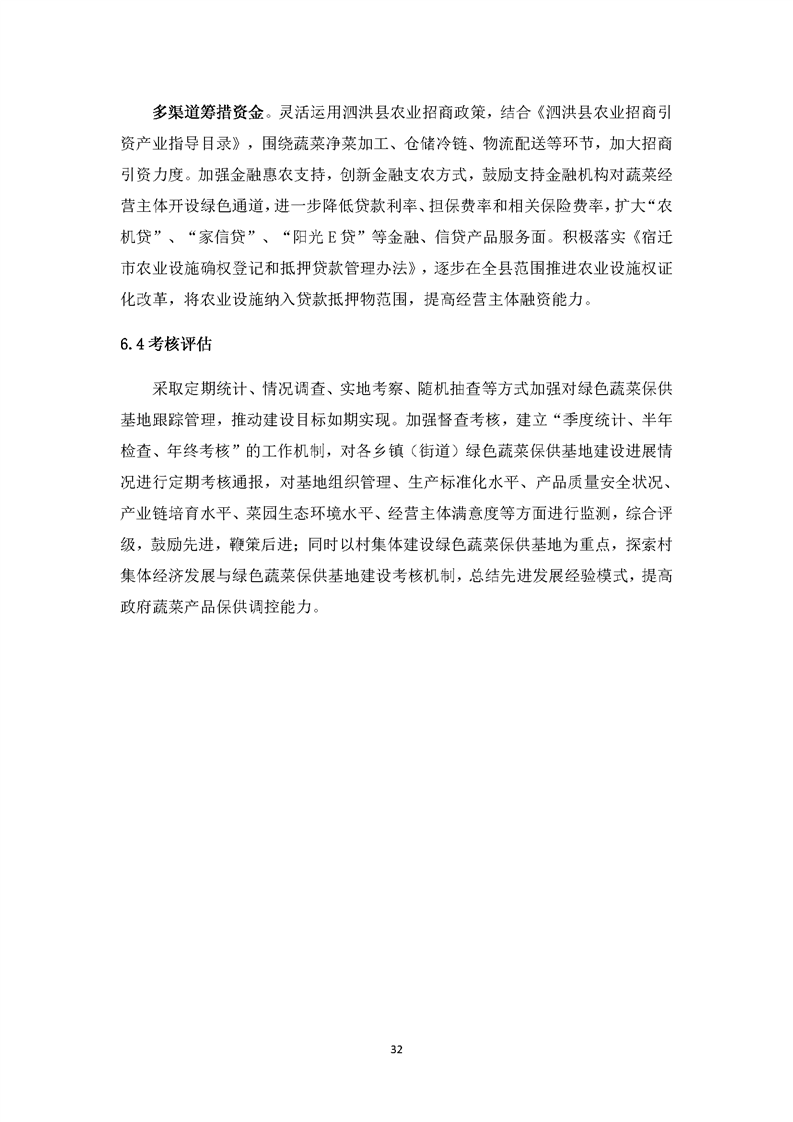 多渠道筹措资金。灵活运用泗洪县农业招商政策，结合《泗洪县农业招商引资产业指导目录》，围绕蔬菜净菜加工、仓储冷链、物流配送等环节，加大招商引资力度。加强金融惠农支持，创新金融支农方式，鼓励支持金融机构对蔬菜经营主体开设绿色通道，进一步降低贷款利率、担保费率和相关保险费率，扩大“农机贷”、“家信贷”、“阳光E贷”等金融、信贷产品服务面。积极落实《宿迁市农业设施确权登记和抵押贷款管理办法》，逐步在全县范围推进农业设施权证化改革，将农业设施纳入贷款抵押物范围，提高经营主体融资能力。

6.4 考核评估

采取定期统计、情况调查、实地考察、随机抽查等方式加强对绿色蔬菜保供基地跟踪管理，推动建设目标如期实现。加强督查考核，建立“季度统计、半年检查、年终考核”的工作机制，对各乡镇（街道）绿色蔬菜保供基地建设进展情况进行定期考核通报，对基地组织管理、生产标准化水平、产品质量安全状况、产业链培育水平、菜园生态环境水平、经营主体满意度等方面进行监测，综合评级，鼓励先进，鞭策后进；同时以村集体建设绿色蔬菜保供基地为重点，探索村集体经济发展与绿色蔬菜保供基地建设考核机制，总结先进发展经验模式，提高政府蔬菜产品保供调控能力。

32